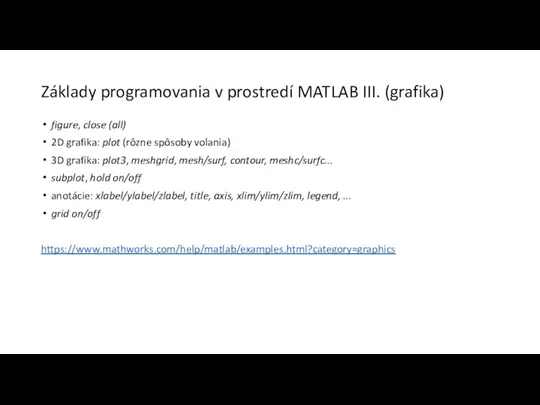 Základy programovania v prostredí MATLAB III. (grafika)

• figure, close (all)
• 2D grafika: plot (rôzne spôsoby volania)
• 3D grafika: plot3, meshgrid, mesh/surf, contour, meshc/surfc...
• subplot, hold on/off
• anotácie: xlabel/ylabel/zlabel, title, axis, xlim/ylim/zlim, legend, ...
• grid on/off

https://www.mathworks.com/help/matlab/examples.html?category=graphics